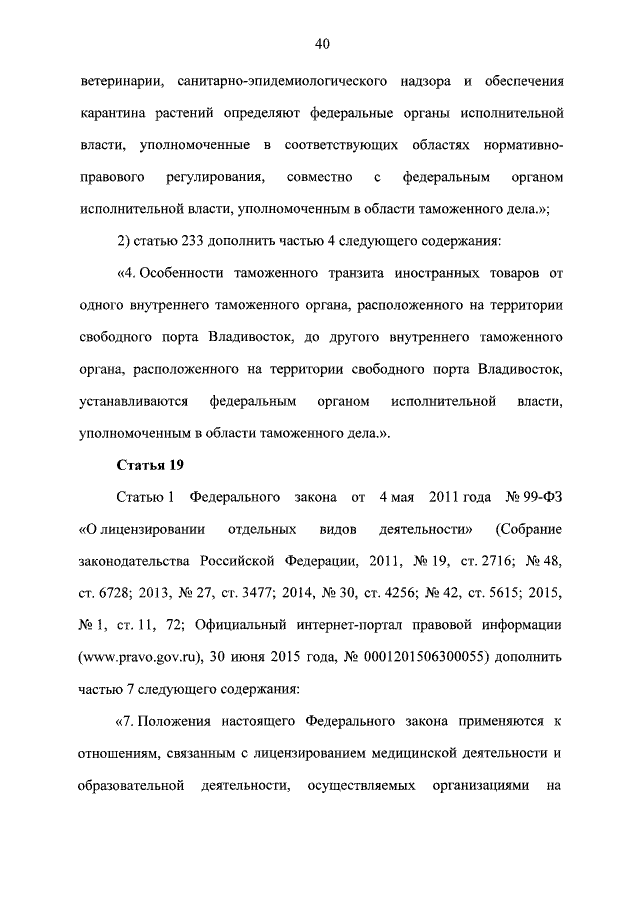 40

ветеринарии, санитарно-эпидемиологического надзора и обеспечения карантина растений определяют федеральные органы исполнительной власти, уполномоченные в соответствующих областях нормативно-правового регулирования, совместно с федеральным органом исполнительной власти, уполномоченным в области таможенного дела.»;

2) статью 233 дополнить частью 4 следующего содержания:

«4. Особенности таможенного транзита иностранных товаров от одного внутреннего таможенного органа, расположенного на территории свободного порта Владивосток, до другого внутреннего таможенного органа, расположенного на территории свободного порта Владивосток, устанавливаются федеральным органом исполнительной власти, уполномоченным в области таможенного дела.».

Статья 19

Статью 1 Федерального закона от 4 мая 2011 года № 99-ФЗ «О лицензировании отдельных видов деятельности» (Собрание законодательства Российской Федерации, 2011, № 19, ст. 2716; № 48, ст. 6728; 2013, № 27, ст. 3477; 2014, № 30, ст. 4256; № 42, ст. 5615; 2015, № 1, ст. 11, 72; Официальный интернет-портал правовой информации (www.pravo.gov.ru), 30 июня 2015 года, № 0001201506300055) дополнить частью 7 следующего содержания:

«7. Положения настоящего Федерального закона применяются к отношениям, связанным с лицензированием медицинской деятельности и образовательной деятельности, осуществляемых организациями на